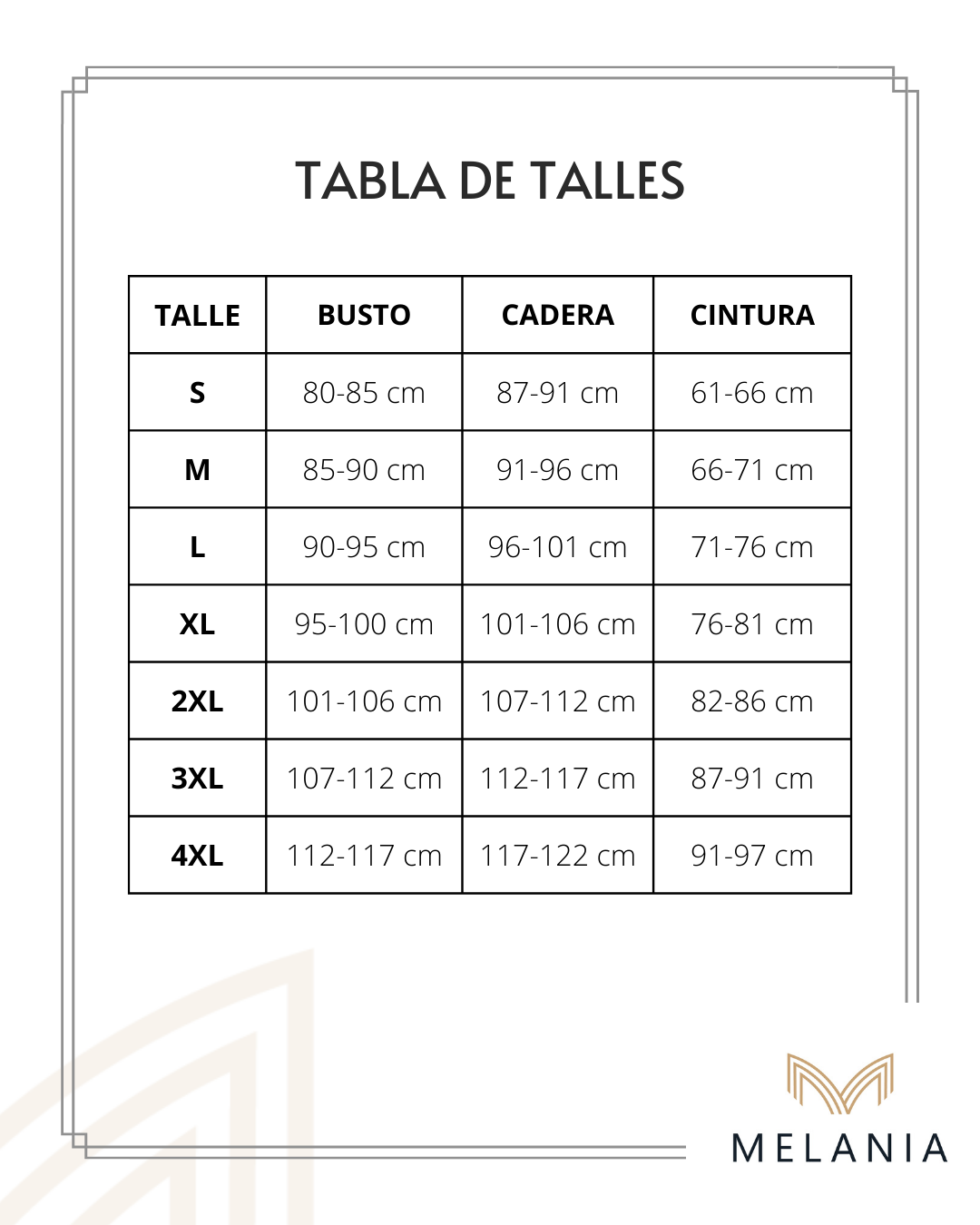 TABLA DE TALLES

| TALLE | BUSTO | CADERA | CINTURA |
|---|---|---|---|
| S | 80-85 cm | 87-91 cm | 61-66 cm |
| M | 85-90 cm | 91-96 cm | 66-71 cm |
| L | 90-95 cm | 96-101 cm | 71-76 cm |
| XL | 95-100 cm | 101-106 cm | 76-81 cm |
| 2XL | 101-106 cm | 107-112 cm | 82-86 cm |
| 3XL | 107-112 cm | 112-117 cm | 87-91 cm |
| 4XL | 112-117 cm | 117-122 cm | 91-97 cm |

MELANIA